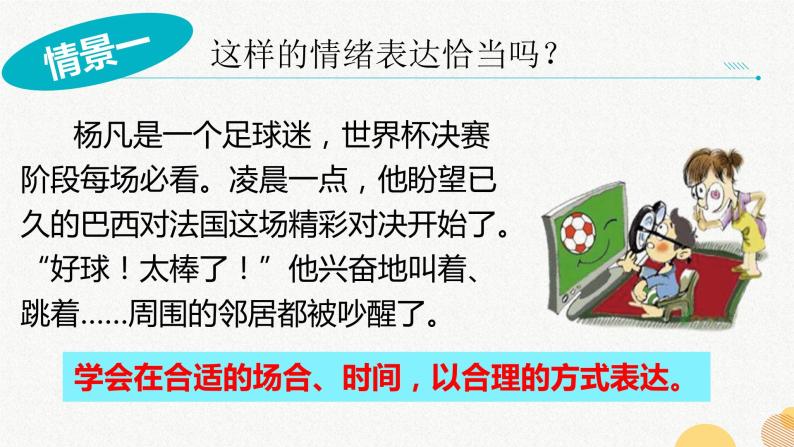 情景一

这样的情绪表达恰当吗？

杨凡是一个足球迷，世界杯决赛阶段每场必看。凌晨一点，他盼望已久的巴西对法国这场精彩对决开始了。“好球！太棒了！”他兴奋地叫着、跳着……周围的邻居都被吵醒了。

学会在合适的场合、时间，以合理的方式表达。